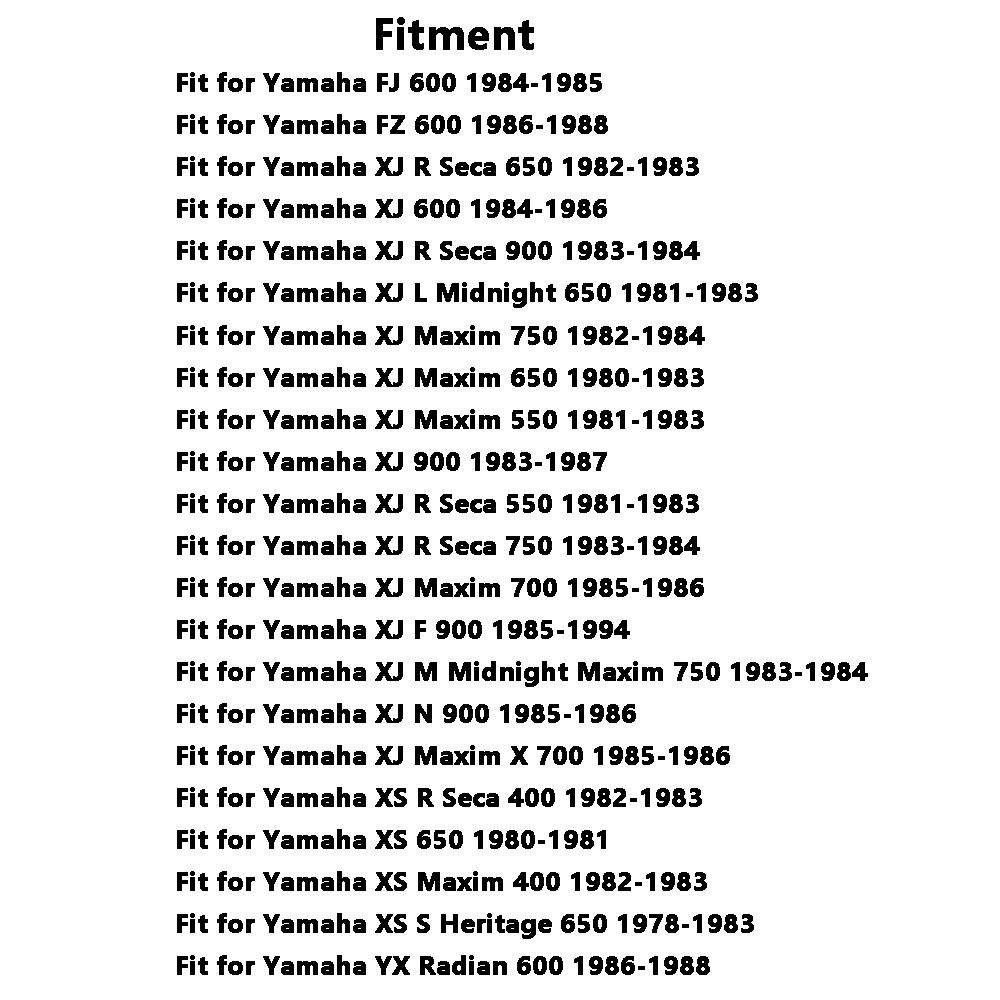 Fitment

Fit for Yamaha FJ 600 1984-1985
Fit for Yamaha FZ 600 1986-1988
Fit for Yamaha XJ R Seca 650 1982-1983
Fit for Yamaha XJ 600 1984-1986
Fit for Yamaha XJ R Seca 900 1983-1984
Fit for Yamaha XJ L Midnight 650 1981-1983
Fit for Yamaha XJ Maxim 750 1982-1984
Fit for Yamaha XJ Maxim 650 1980-1983
Fit for Yamaha XJ Maxim 550 1981-1983
Fit for Yamaha XJ 900 1983-1987
Fit for Yamaha XJ R Seca 550 1981-1983
Fit for Yamaha XJ R Seca 750 1983-1984
Fit for Yamaha XJ Maxim 700 1985-1986
Fit for Yamaha XJ F 900 1985-1994
Fit for Yamaha XJ M Midnight Maxim 750 1983-1984
Fit for Yamaha XJ N 900 1985-1986
Fit for Yamaha XJ Maxim X 700 1985-1986
Fit for Yamaha XS R Seca 400 1982-1983
Fit for Yamaha XS 650 1980-1981
Fit for Yamaha XS Maxim 400 1982-1983
Fit for Yamaha XS S Heritage 650 1978-1983
Fit for Yamaha YX Radian 600 1986-1988